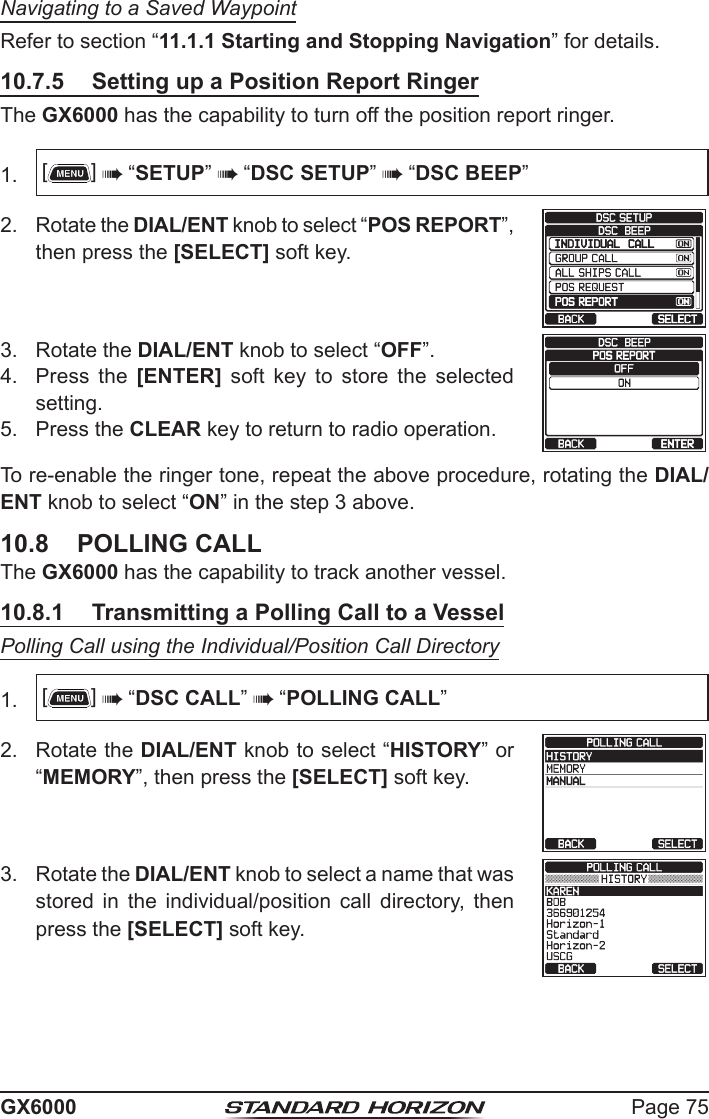 Navigating to a Saved Waypoint

Refer to section “11.1.1 Starting and Stopping Navigation” for details.

10.7.5 Setting up a Position Report Ringer

The GX6000 has the capability to turn off the position report ringer.

1. [MENU] ➠ “SETUP” ➠ “DSC SETUP” ➠ “DSC BEEP”

2. Rotate the DIAL/ENT knob to select “POS REPORT”, then press the [SELECT] soft key.

DSC SETUP
DSC BEEP
INDIVIDUAL CALL ON
GROUP CALL ON
ALL SHIPS CALL ON
POS REQUEST
POS REPORT ON
BACK SELECT

3. Rotate the DIAL/ENT knob to select “OFF”.
4. Press the [ENTER] soft key to store the selected setting.
5. Press the CLEAR key to return to radio operation.

DSC BEEP
POS REPORT
OFF
ON
BACK ENTER

To re-enable the ringer tone, repeat the above procedure, rotating the DIAL/ENT knob to select “ON” in the step 3 above.

10.8 POLLING CALL

The GX6000 has the capability to track another vessel.

10.8.1 Transmitting a Polling Call to a Vessel

Polling Call using the Individual/Position Call Directory

1. [MENU] ➠ “DSC CALL” ➠ “POLLING CALL”

2. Rotate the DIAL/ENT knob to select “HISTORY” or “MEMORY”, then press the [SELECT] soft key.

POLLING CALL
HISTORY
MEMORY
MANUAL
BACK SELECT

3. Rotate the DIAL/ENT knob to select a name that was stored in the individual/position call directory, then press the [SELECT] soft key.

POLLING CALL
HISTORY
KAREN
BOB
366901254
Horizon-1
Standard
Horizon-2
USCG
BACK SELECT

GX6000 STANDARD HORIZON Page 75